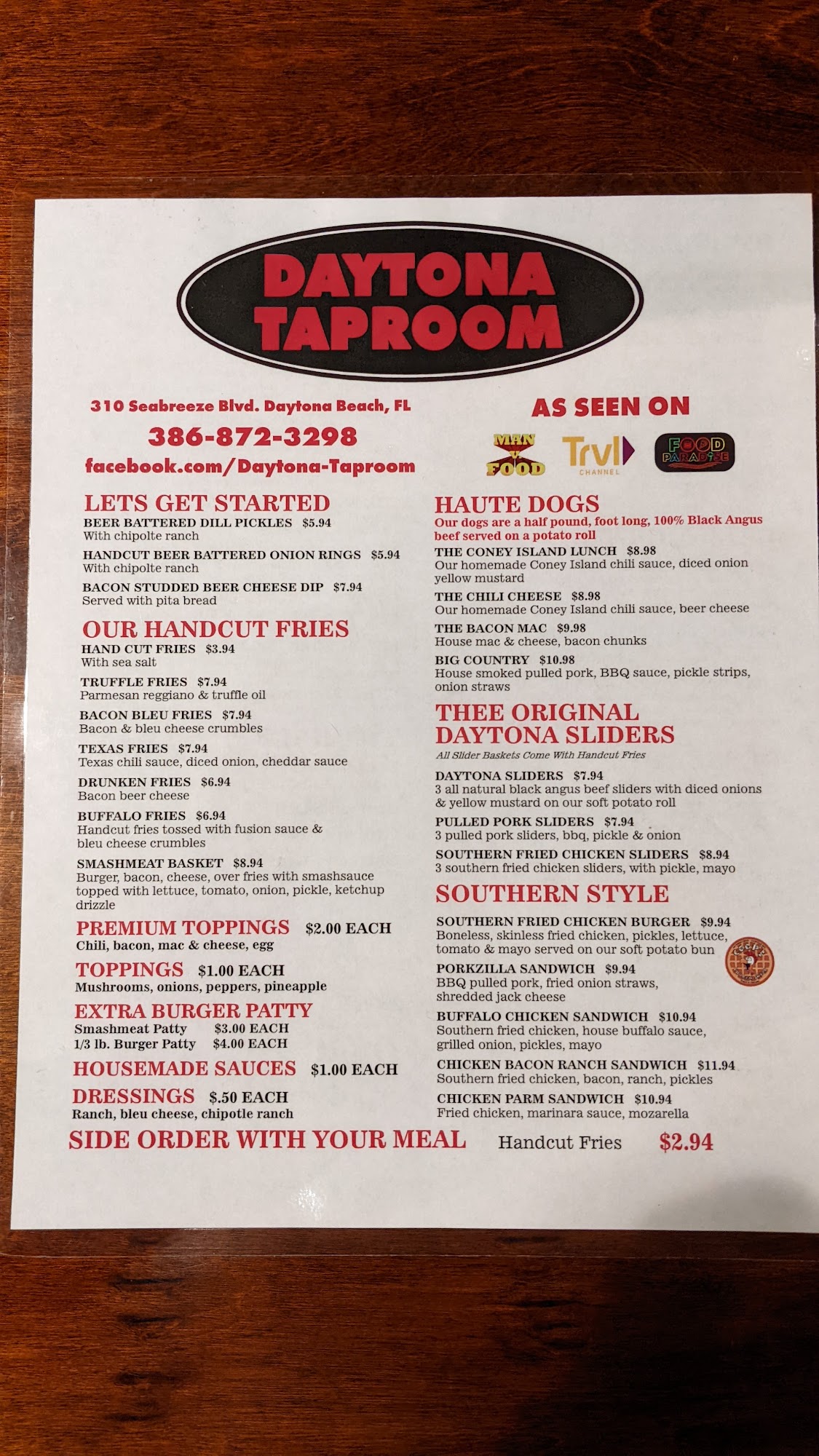 DAYTONA TAPROOM

310 Seabreeze Blvd. Daytona Beach, FL
386-872-3298
facebook.com/Daytona-Taproom

AS SEEN ON
MAN v FOOD
Trvl CHANNEL
FOOD PARADISE

LETS GET STARTED
BEER BATTERED DILL PICKLES $5.94
With chipolte ranch
HANDCUT BEER BATTERED ONION RINGS $5.94
With chipolte ranch
BACON STUDDED BEER CHEESE DIP $7.94
Served with pita bread

OUR HANDCUT FRIES
HAND CUT FRIES $3.94
With sea salt
TRUFFLE FRIES $7.94
Parmesan reggiano & truffle oil
BACON BLEU FRIES $7.94
Bacon & bleu cheese crumbles
TEXAS FRIES $7.94
Texas chili sauce, diced onion, cheddar sauce
DRUNKEN FRIES $6.94
Bacon beer cheese
BUFFALO FRIES $6.94
Handcut fries tossed with fusion sauce & bleu cheese crumbles
SMASHMEAT BASKET $8.94
Burger, bacon, cheese, over fries with smashsauce topped with lettuce, tomato, onion, pickle, ketchup drizzle

PREMIUM TOPPINGS $2.00 EACH
Chili, bacon, mac & cheese, egg

TOPPINGS $1.00 EACH
Mushrooms, onions, peppers, pineapple

EXTRA BURGER PATTY
Smashmeat Patty $3.00 EACH
1/3 lb. Burger Patty $4.00 EACH

HOUSEMADE SAUCES $1.00 EACH

DRESSINGS $.50 EACH
Ranch, bleu cheese, chipotle ranch

HAUTE DOGS
Our dogs are a half pound, foot long, 100% Black Angus beef served on a potato roll
THE CONEY ISLAND LUNCH $8.98
Our homemade Coney Island chili sauce, diced onion yellow mustard
THE CHILI CHEESE $8.98
Our homemade Coney Island chili sauce, beer cheese
THE BACON MAC $9.98
House mac & cheese, bacon chunks
BIG COUNTRY $10.98
House smoked pulled pork, BBQ sauce, pickle strips, onion straws

THEE ORIGINAL DAYTONA SLIDERS
All Slider Baskets Come With Handcut Fries
DAYTONA SLIDERS $7.94
3 all natural black angus beef sliders with diced onions & yellow mustard on our soft potato roll
PULLED PORK SLIDERS $7.94
3 pulled pork sliders, bbq, pickle & onion
SOUTHERN FRIED CHICKEN SLIDERS $8.94
3 southern fried chicken sliders, with pickle, mayo

SOUTHERN STYLE
SOUTHERN FRIED CHICKEN BURGER $9.94
Boneless, skinless fried chicken, pickles, lettuce, tomato & mayo served on our soft potato bun
PORKZILLA SANDWICH $9.94
BBQ pulled pork, fried onion straws, shredded jack cheese
BUFFALO CHICKEN SANDWICH $10.94
Southern fried chicken, house buffalo sauce, grilled onion, pickles, mayo
CHICKEN BACON RANCH SANDWICH $11.94
Southern fried chicken, bacon, ranch, pickles
CHICKEN PARM SANDWICH $10.94
Fried chicken, marinara sauce, mozarella

SIDE ORDER WITH YOUR MEAL Handcut Fries $2.94